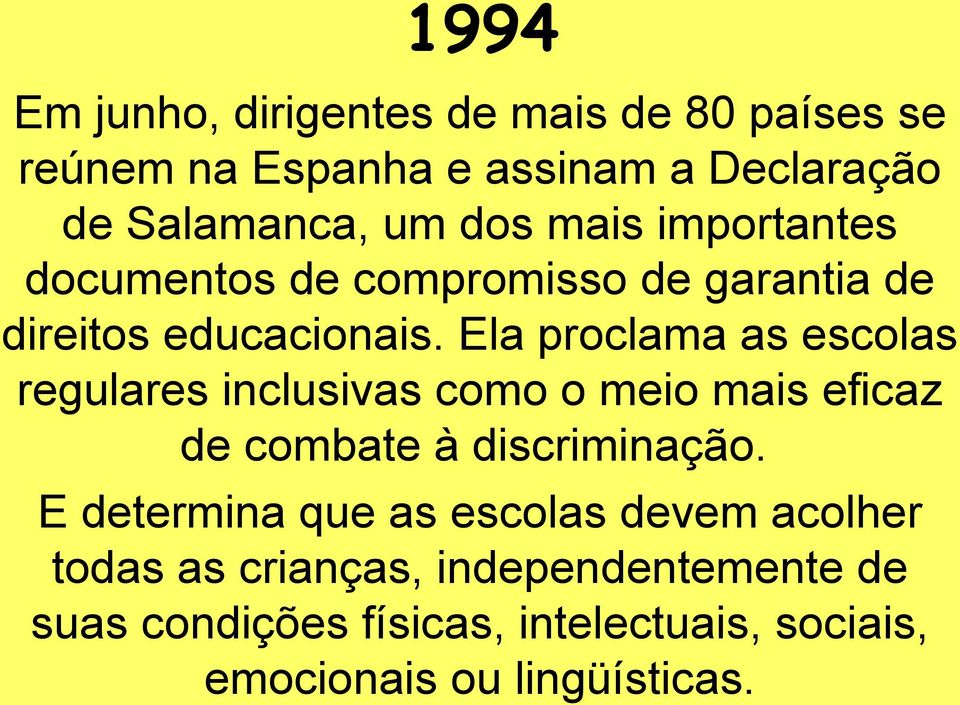 1994

Em junho, dirigentes de mais de 80 países se reúnem na Espanha e assinam a Declaração de Salamanca, um dos mais importantes documentos de compromisso de garantia de direitos educacionais. Ela proclama as escolas regulares inclusivas como o meio mais eficaz de combate à discriminação.

E determina que as escolas devem acolher todas as crianças, independentemente de suas condições físicas, intelectuais, sociais, emocionais ou lingüísticas.